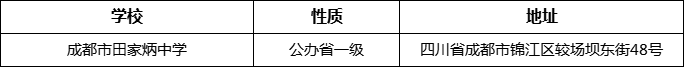 | 学校 | 性质 | 地址 |
|---|---|---|
| 成都市田家炳中学 | 公办省一级 | 四川省成都市锦江区较场坝东街48号 |